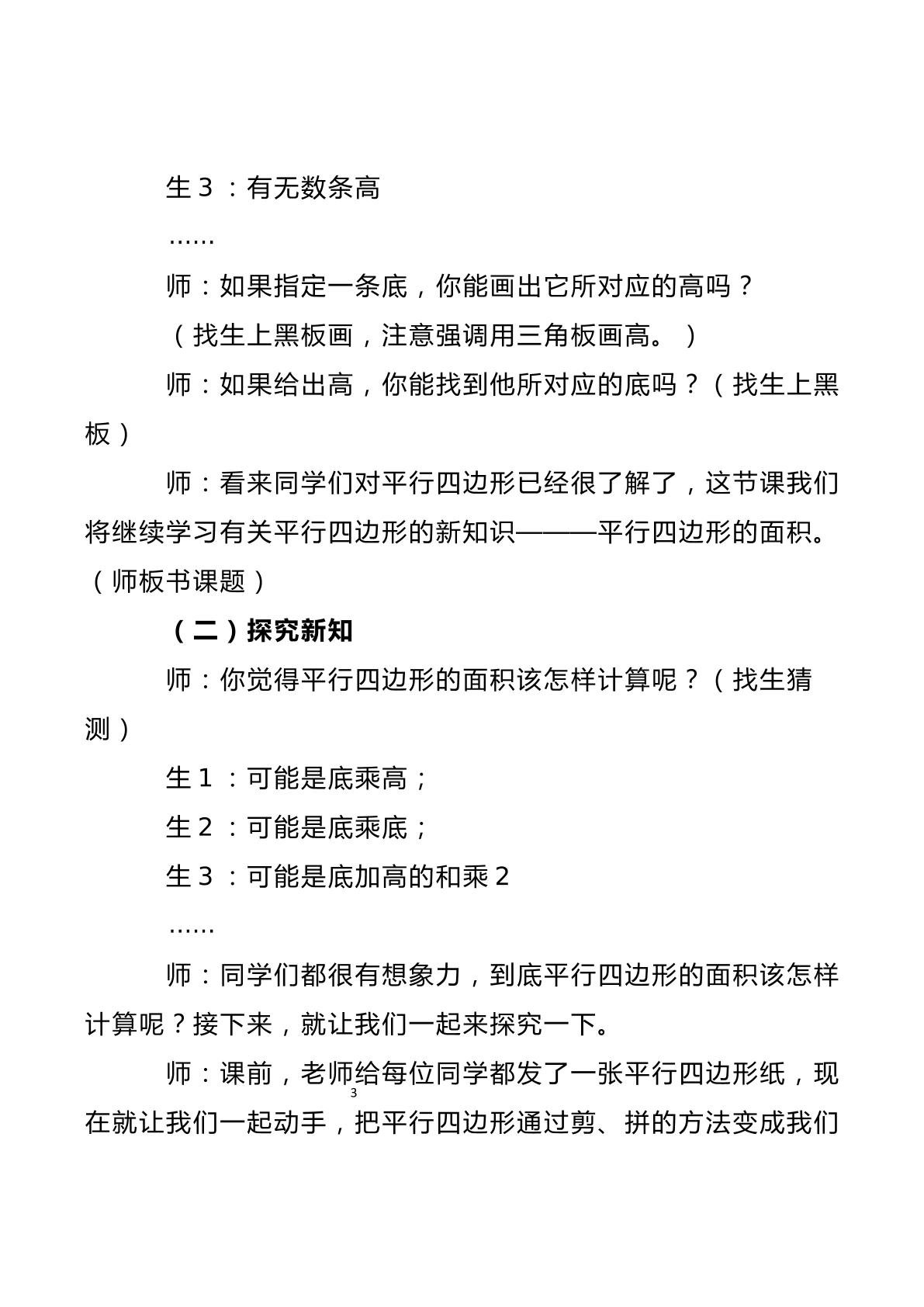 生3：有无数条高

……

师：如果指定一条底，你能画出它所对应的高吗？

（找生上黑板画，注意强调用三角板画高。）

师：如果给出高，你能找到他所对应的底吗？（找生上黑板）

师：看来同学们对平行四边形已经很了解了，这节课我们将继续学习有关平行四边形的新知识———平行四边形的面积。（师板书课题）

（二）探究新知

师：你觉得平行四边形的面积该怎样计算呢？（找生猜测）

生1：可能是底乘高；

生2：可能是底乘底；

生3：可能是底加高的和乘2

……

师：同学们都很有想象力，到底平行四边形的面积该怎样计算呢？接下来，就让我们一起来探究一下。

师：课前，老师给每位同学都发了一张平行四边形纸，现在就让我们一起动手，把平行四边形通过剪、拼的方法变成我们

3